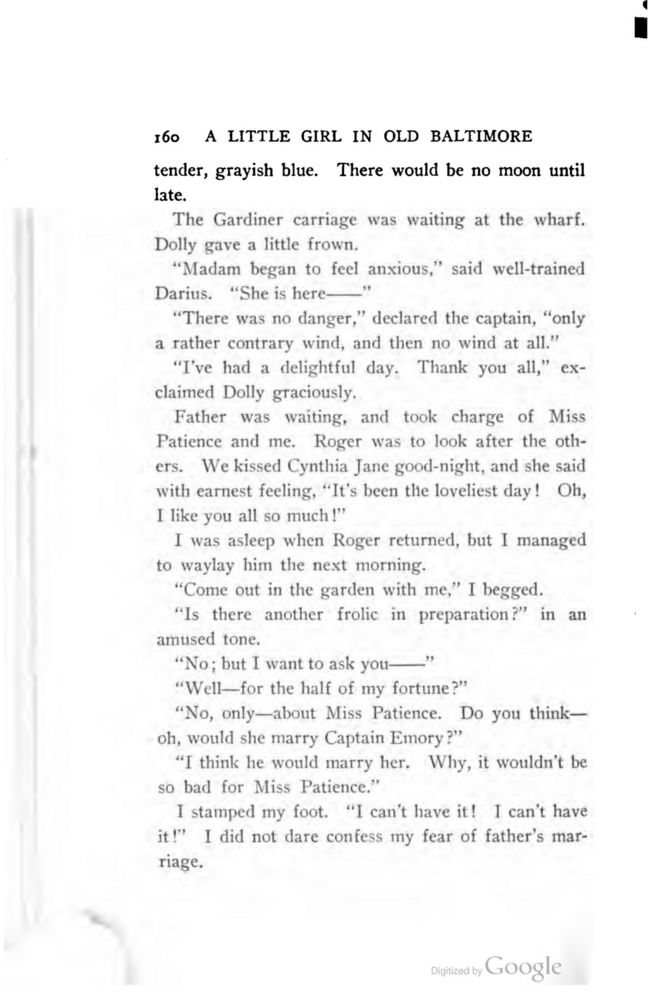 160 A LITTLE GIRL IN OLD BALTIMORE

tender, grayish blue. There would be no moon until late.

The Gardiner carriage was waiting at the wharf. Dolly gave a little frown.

"Madam began to feel anxious," said well-trained Darius. "She is here——"

"There was no danger," declared the captain, "only a rather contrary wind, and then no wind at all."

"I've had a delightful day. Thank you all," exclaimed Dolly graciously.

Father was waiting, and took charge of Miss Patience and me. Roger was to look after the others. We kissed Cynthia Jane good-night, and she said with earnest feeling, "It's been the loveliest day! Oh, I like you all so much!"

I was asleep when Roger returned, but I managed to waylay him the next morning.

"Come out in the garden with me," I begged.

"Is there another frolic in preparation?" in an amused tone.

"No; but I want to ask you——"

"Well—for the half of my fortune?"

"No, only—about Miss Patience. Do you think—oh, would she marry Captain Emory?"

"I think he would marry her. Why, it wouldn't be so bad for Miss Patience."

I stamped my foot. "I can't have it! I can't have it!" I did not dare confess my fear of father's marriage.

Digitized by Google